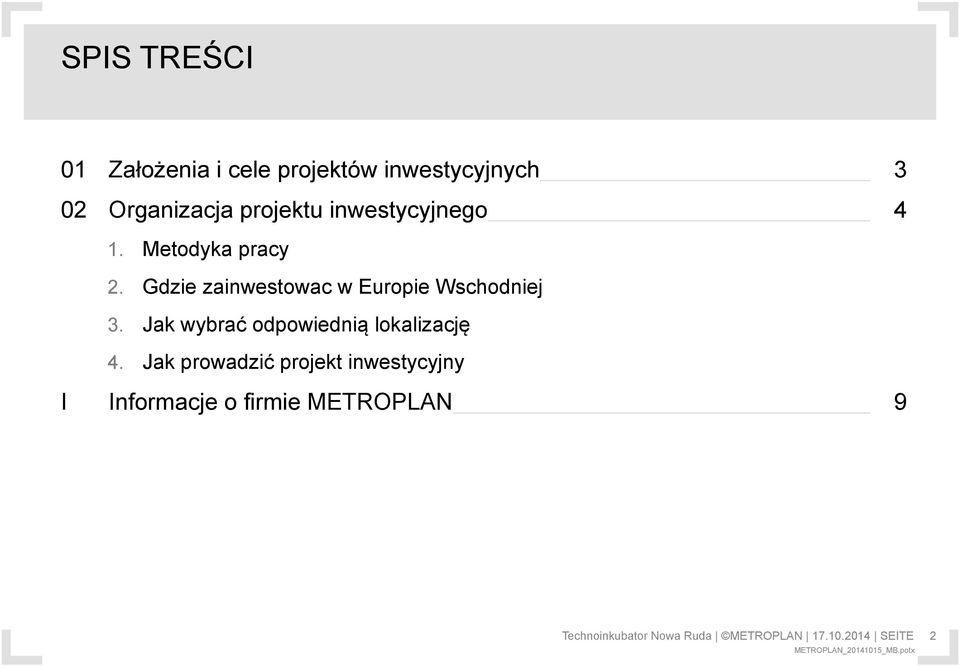 SPIS TREŚCI

01 Założenia i cele projektów inwestycyjnych 3

02 Organizacja projektu inwestycyjnego 4

1. Metodyka pracy

2. Gdzie zainwestowac w Europie Wschodniej

3. Jak wybrać odpowiednią lokalizację

4. Jak prowadzić projekt inwestycyjny

I Informacje o firmie METROPLAN 9

Technoinkubator Nowa Ruda | ©METROPLAN | 17.10.2014 | SEITE 2
METROPLAN_20141015_MB.potx